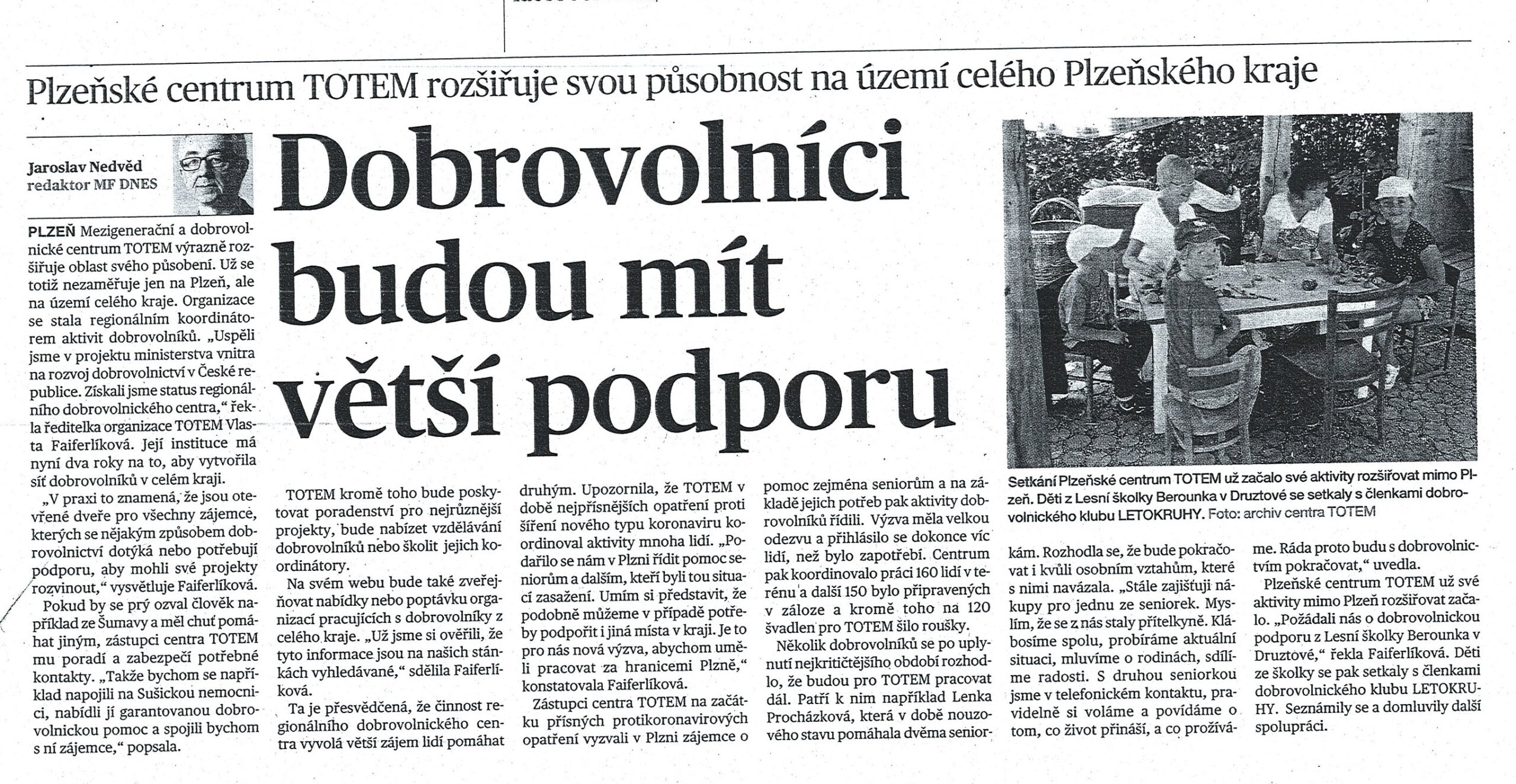 Plzeňské centrum TOTEM rozšiřuje svou působnost na území celého Plzeňského kraje

Jaroslav Nedvěd
redaktor MF DNES

Dobrovolníci budou mít větší podporu

PLZEŇ Mezigenerační a dobrovolnické centrum TOTEM výrazně rozšiřuje oblast svého působení. Už se totiž nezaměřuje jen na Plzeň, ale na území celého kraje. Organizace se stala regionálním koordinátorem aktivit dobrovolníků. „Uspěli jsme v projektu ministerstva vnitra na rozvoj dobrovolnictví v České republice. Získali jsme status regionálního dobrovolnického centra," řekla ředitelka organizace TOTEM Vlasta Faiferlíková. Její instituce má nyní dva roky na to, aby vytvořila síť dobrovolníků v celém kraji.

„V praxi to znamená, že jsou otevřené dveře pro všechny zájemce, kterých se nějakým způsobem dobrovolnictví dotýká nebo potřebují podporu, aby mohli své projekty rozvinout," vysvětluje Faiferlíková.

Pokud by se prý ozval člověk například ze Šumavy a měl chuť pomáhat jiným, zástupci centra TOTEM mu poradí a zabezpečí potřebné kontakty. „Takže bychom se například napojili na Sušickou nemocnici, nabídli jí garantovanou dobrovolnickou pomoc a spojili bychom s ní zájemce," popsala.

TOTEM kromě toho bude poskytovat poradenství pro nejrůznější projekty, bude nabízet vzdělávání dobrovolníků nebo školit jejich koordinátory.

Na svém webu bude také zveřejňovat nabídky nebo poptávku organizací pracujících s dobrovolníky z celého kraje. „Už jsme si ověřili, že tyto informace jsou na našich stánkách vyhledávané," sdělila Faiferlíková.

Ta je přesvědčená, že činnost regionálního dobrovolnického centra vyvolá větší zájem lidí pomáhat druhým. Upozornila, že TOTEM v době nejpřísnějších opatření proti šíření nového typu koronaviru koordinoval aktivity mnoha lidí. „Podařilo se nám v Plzni řídit pomoc seniorům a dalším, kteří byli tou situací zasažení. Umím si představit, že podobně můžeme v případě potřeby podpořit i jiná místa v kraji. Je to pro nás nová výzva, abychom uměli pracovat za hranicemi Plzně," konstatovala Faiferlíková.

Zástupci centra TOTEM na začátku přísných protikoronavirových opatření vyzvali v Plzni zájemce o pomoc zejména seniorům a na základě jejich potřeb pak aktivity dobrovolníků řídili. Výzva měla velkou odezvu a přihlásilo se dokonce víc lidí, než bylo zapotřebí. Centrum pak koordinovalo práci 160 lidí v terénu a další 150 bylo připravených v záloze a kromě toho na 120 švadlen pro TOTEM šilo roušky.

Několik dobrovolníků se po uplynutí nejkritičtějšího období rozhodlo, že budou pro TOTEM pracovat dál. Patří k nim například Lenka Procházková, která v době nouzového stavu pomáhala dvěma seniorkám. Rozhodla se, že bude pokračovat i kvůli osobním vztahům, které s nimi navázala. „Stále zajišťuji nákupy pro jednu ze seniorek. Myslím, že se z nás staly přítelkyně. Klábosíme spolu, probíráme aktuální situaci, mluvíme o rodinách, sdílíme radosti. S druhou seniorkou jsme v telefonickém kontaktu, pravidelně si voláme a povídáme o tom, co život přináší, a co prožíváme. Ráda proto budu s dobrovolnictvím pokračovat," uvedla.

Plzeňské centrum TOTEM už své aktivity mimo Plzeň rozšiřovat začalo. „Požádali nás o dobrovolnickou podporu z Lesní školky Berounka v Druztové," řekla Faiferlíková. Děti ze školky se pak setkaly s členkami dobrovolnického klubu LETOKRUHY. Seznámily se a domluvily další spolupráci.

Setkání Plzeňské centrum TOTEM už začalo své aktivity rozšiřovat mimo Plzeň. Děti z Lesní školky Berounka v Druztové se setkaly s členkami dobrovolnického klubu LETOKRUHY. Foto: archiv centra TOTEM